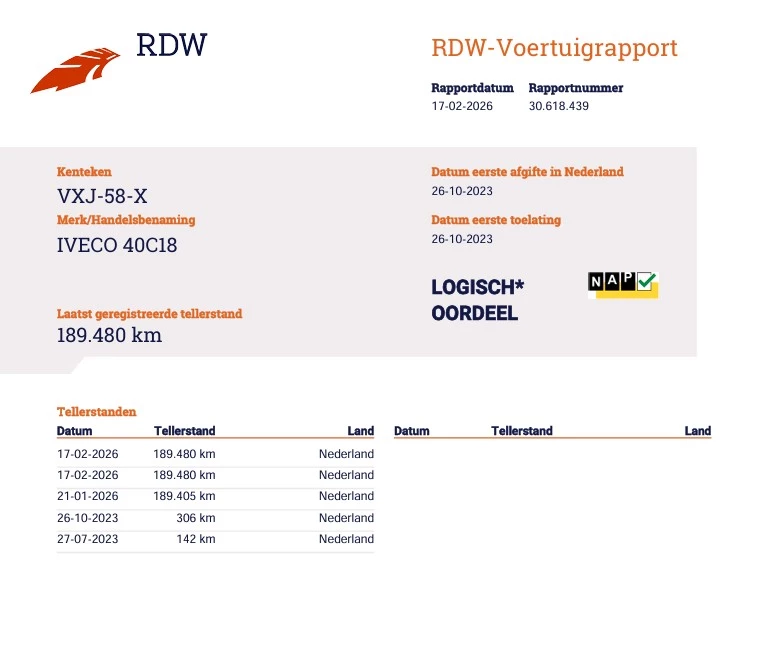 RDW

RDW-Voertuigrapport

Rapportdatum
17-02-2026

Rapportnummer
30.618.439

Kenteken
VXJ-58-X

Merk/Handelsbenaming
IVECO 40C18

Laatst geregistreerde tellerstand
189.480 km

Datum eerste afgifte in Nederland
26-10-2023

Datum eerste toelating
26-10-2023

LOGISCH*
OORDEEL

NAP

Tellerstanden

| Datum | Tellerstand | Land |
|---|---|---|
| 17-02-2026 | 189.480 km | Nederland |
| 17-02-2026 | 189.480 km | Nederland |
| 21-01-2026 | 189.405 km | Nederland |
| 26-10-2023 | 306 km | Nederland |
| 27-07-2023 | 142 km | Nederland |

| Datum | Tellerstand | Land |
|---|---|---|